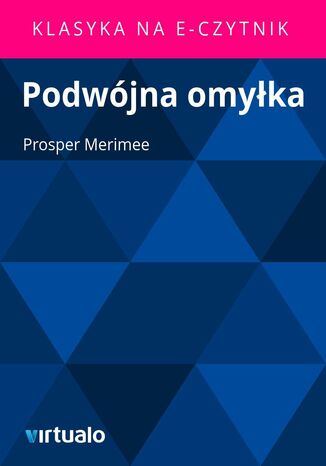 KLASYKA NA E-CZYTNIK

Podwójna omyłka

Prosper Merimee

virtualo